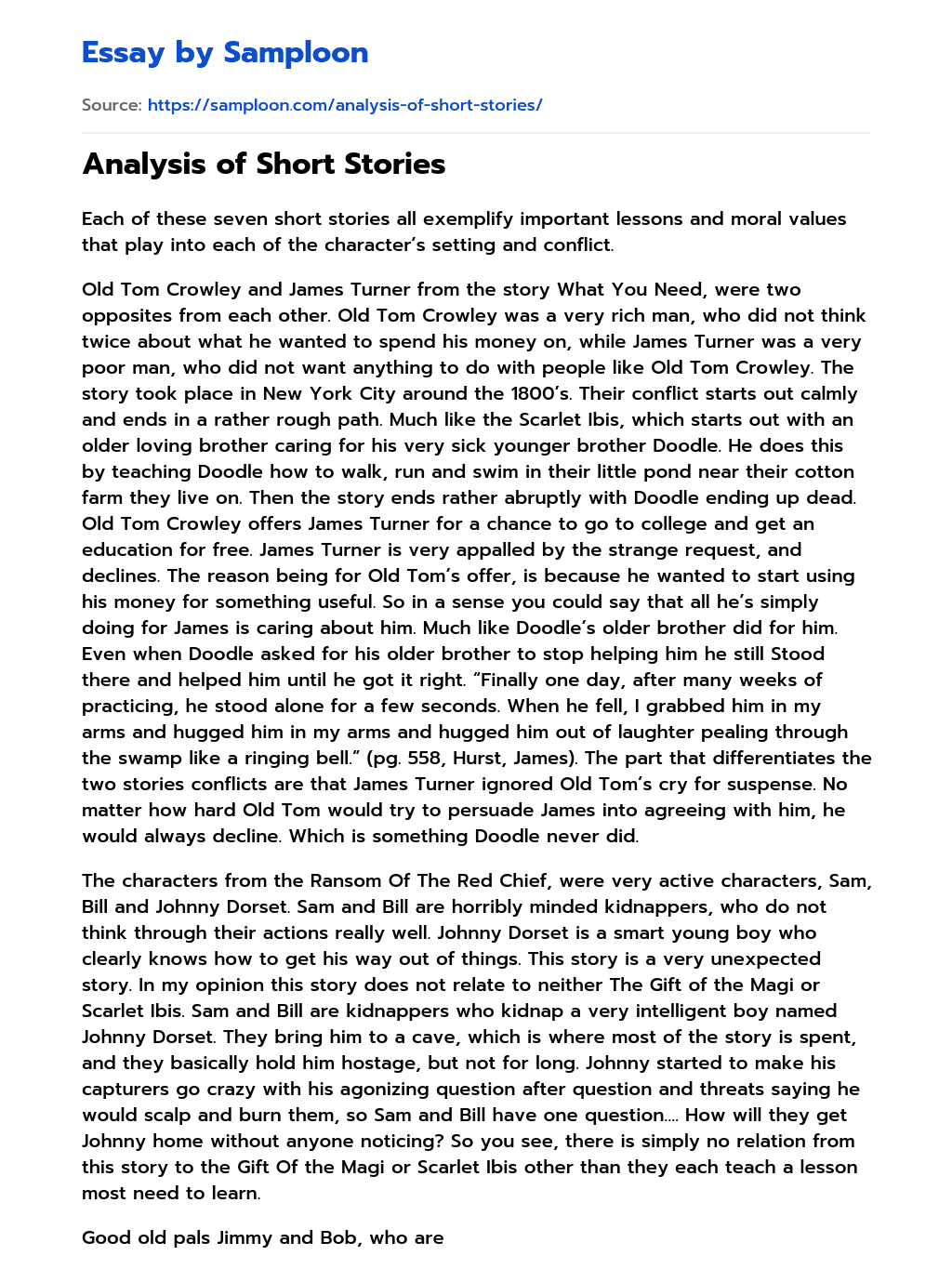 Essay by Samploon

Source: https://samploon.com/analysis-of-short-stories/

Analysis of Short Stories

Each of these seven short stories all exemplify important lessons and moral values that play into each of the character's setting and conflict.

Old Tom Crowley and James Turner from the story What You Need, were two opposites from each other. Old Tom Crowley was a very rich man, who did not think twice about what he wanted to spend his money on, while James Turner was a very poor man, who did not want anything to do with people like Old Tom Crowley. The story took place in New York City around the 1800's. Their conflict starts out calmly and ends in a rather rough path. Much like the Scarlet Ibis, which starts out with an older loving brother caring for his very sick younger brother Doodle. He does this by teaching Doodle how to walk, run and swim in their little pond near their cotton farm they live on. Then the story ends rather abruptly with Doodle ending up dead. Old Tom Crowley offers James Turner for a chance to go to college and get an education for free. James Turner is very appalled by the strange request, and declines. The reason being for Old Tom's offer, is because he wanted to start using his money for something useful. So in a sense you could say that all he's simply doing for James is caring about him. Much like Doodle's older brother did for him. Even when Doodle asked for his older brother to stop helping him he still Stood there and helped him until he got it right. "Finally one day, after many weeks of practicing, he stood alone for a few seconds. When he fell, I grabbed him in my arms and hugged him in my arms and hugged him out of laughter pealing through the swamp like a ringing bell." (pg. 558, Hurst, James). The part that differentiates the two stories conflicts are that James Turner ignored Old Tom's cry for suspense. No matter how hard Old Tom would try to persuade James into agreeing with him, he would always decline. Which is something Doodle never did.

The characters from the Ransom Of The Red Chief, were very active characters, Sam, Bill and Johnny Dorset. Sam and Bill are horribly minded kidnappers, who do not think through their actions really well. Johnny Dorset is a smart young boy who clearly knows how to get his way out of things. This story is a very unexpected story. In my opinion this story does not relate to neither The Gift of the Magi or Scarlet Ibis. Sam and Bill are kidnappers who kidnap a very intelligent boy named Johnny Dorset. They bring him to a cave, which is where most of the story is spent, and they basically hold him hostage, but not for long. Johnny started to make his capturers go crazy with his agonizing question after question and threats saying he would scalp and burn them, so Sam and Bill have one question…. How will they get Johnny home without anyone noticing? So you see, there is simply no relation from this story to the Gift Of the Magi or Scarlet Ibis other than they each teach a lesson most need to learn.

Good old pals Jimmy and Bob, who are